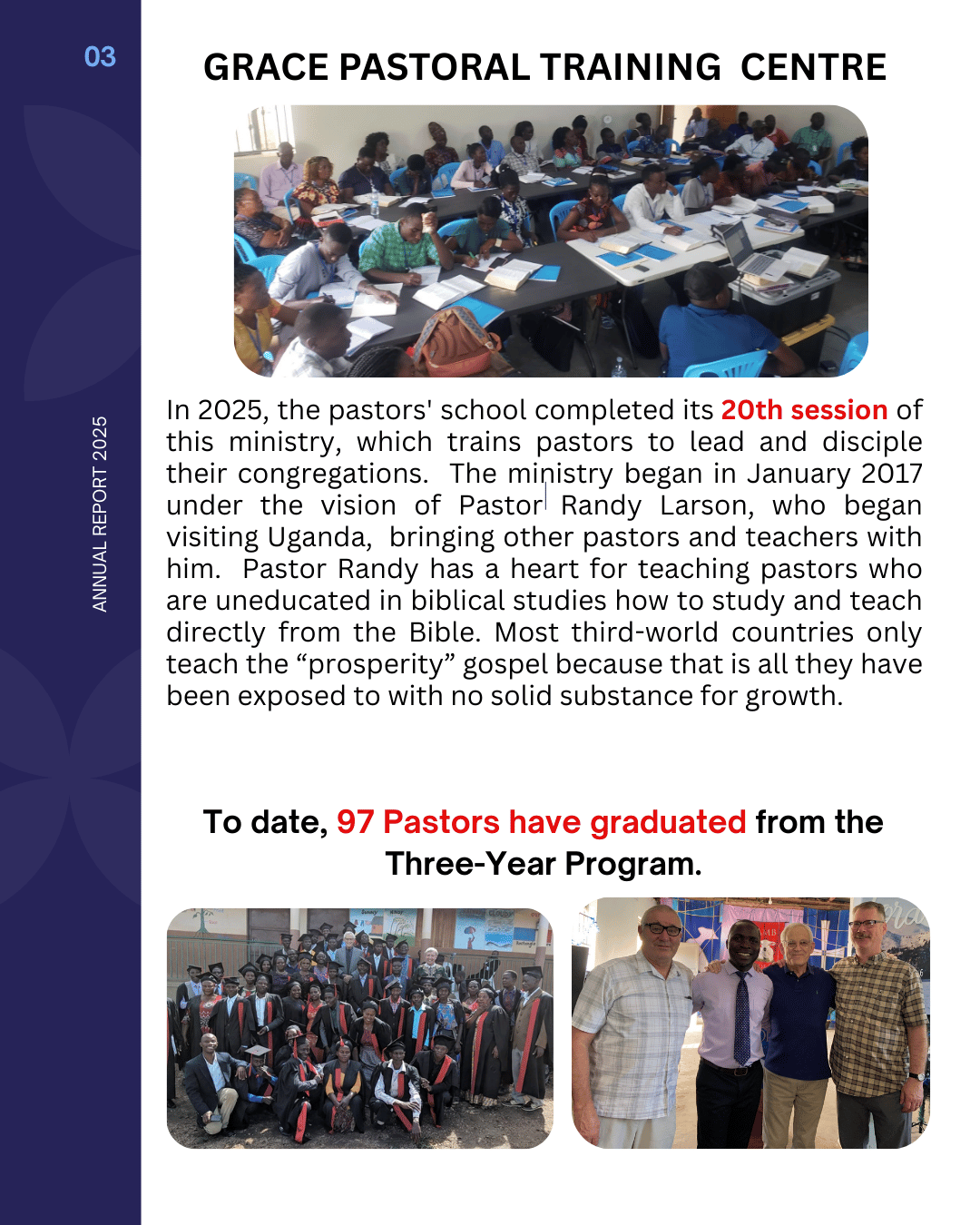 03

ANNUAL REPORT 2025

GRACE PASTORAL TRAINING CENTRE

In 2025, the pastors' school completed its 20th session of this ministry, which trains pastors to lead and disciple their congregations. The ministry began in January 2017 under the vision of Pastor Randy Larson, who began visiting Uganda, bringing other pastors and teachers with him. Pastor Randy has a heart for teaching pastors who are uneducated in biblical studies how to study and teach directly from the Bible. Most third-world countries only teach the “prosperity” gospel because that is all they have been exposed to with no solid substance for growth.

To date, 97 Pastors have graduated from the Three-Year Program.